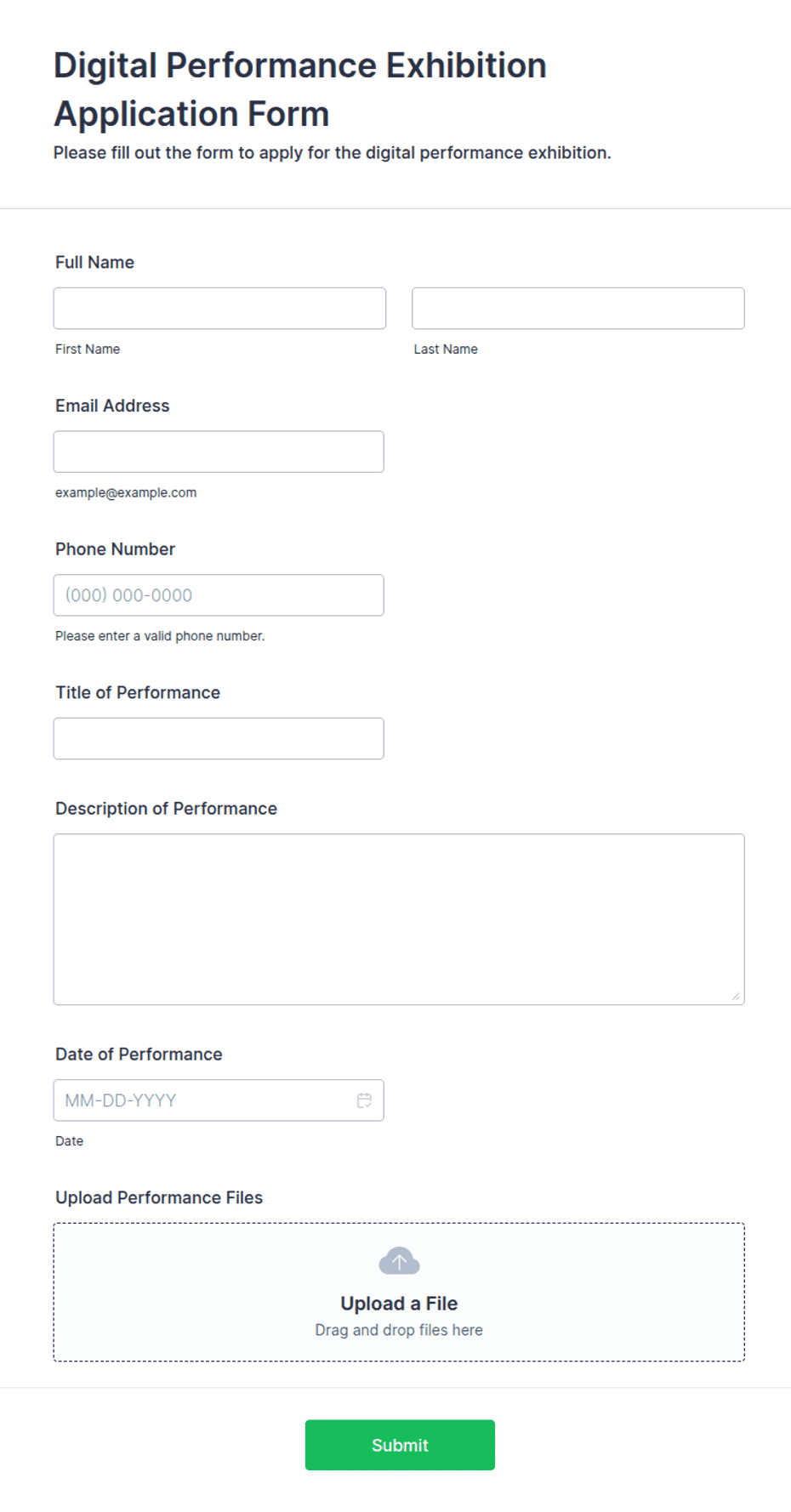 Digital Performance Exhibition Application Form

Please fill out the form to apply for the digital performance exhibition.

Full Name

First Name

Last Name

Email Address

example@example.com

Phone Number

(000) 000-0000

Please enter a valid phone number.

Title of Performance

Description of Performance

Date of Performance

MM-DD-YYYY

Date

Upload Performance Files

Upload a File

Drag and drop files here

Submit